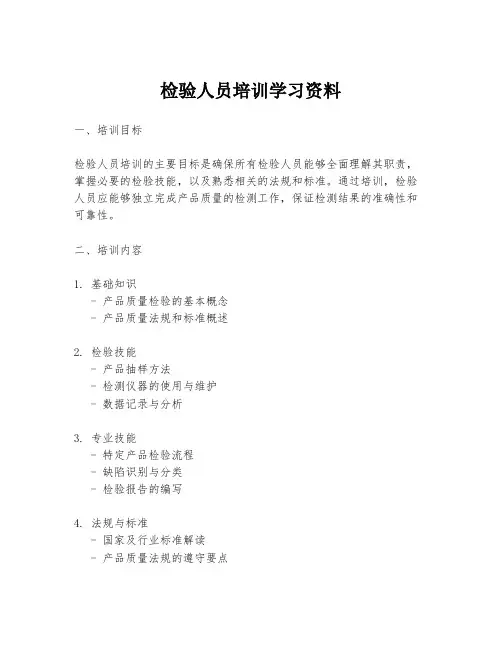 检验人员培训学习资料

一、培训目标

检验人员培训的主要目标是确保所有检验人员能够全面理解其职责，掌握必要的检验技能，以及熟悉相关的法规和标准。通过培训，检验人员应能够独立完成产品质量的检测工作，保证检测结果的准确性和可靠性。

二、培训内容

1. 基础知识
- 产品质量检验的基本概念
- 产品质量法规和标准概述

2. 检验技能
- 产品抽样方法
- 检测仪器的使用与维护
- 数据记录与分析

3. 专业技能
- 特定产品检验流程
- 缺陷识别与分类
- 检验报告的编写

4. 法规与标准
- 国家及行业标准解读
- 产品质量法规的遵守要点